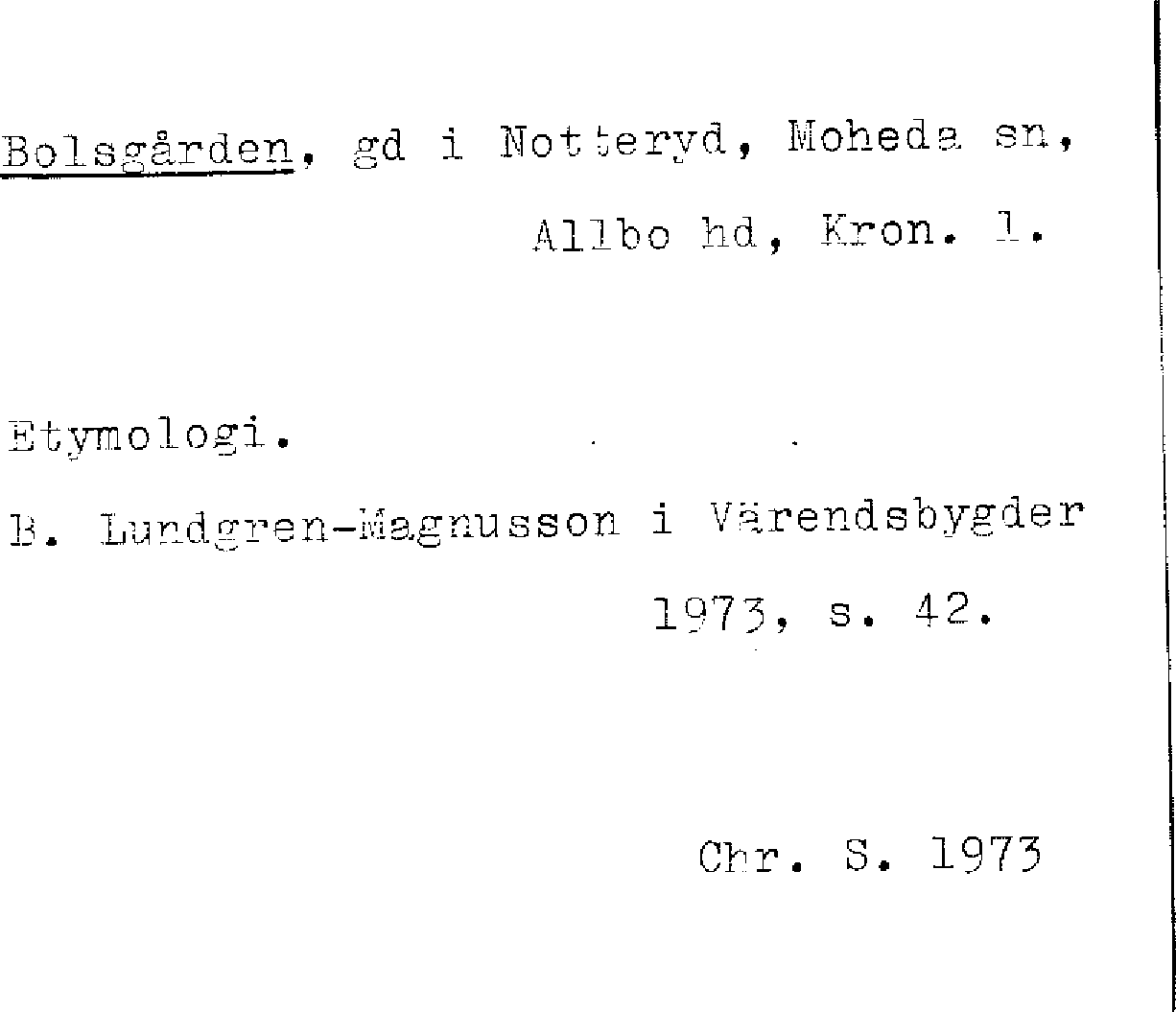 Bolsgården, gd i Notteryd, Moheda sn, Allbo hd, Kron. l.

Etymologi.

B. Lundgren-Magnusson i Värendsbygder 1973, s. 42.

Chr. S. 1973